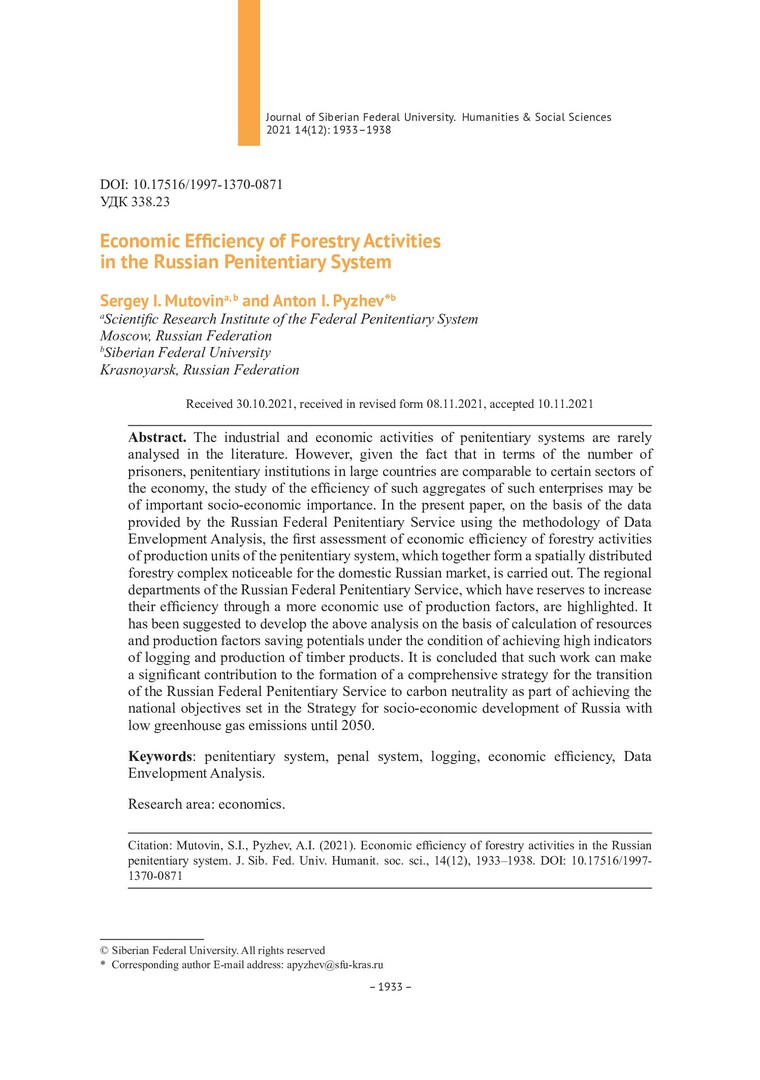 Journal of Siberian Federal University. Humanities & Social Sciences 2021 14(12): 1933–1938

DOI: 10.17516/1997-1370-0871
УДК 338.23

Economic Efficiency of Forestry Activities in the Russian Penitentiary System

Sergey I. Mutovin$^{a, b}$ and Anton I. Pyzhev$^{*b}$
$^{a}$Scientific Research Institute of the Federal Penitentiary System
Moscow, Russian Federation
$^{b}$Siberian Federal University
Krasnoyarsk, Russian Federation

Received 30.10.2021, received in revised form 08.11.2021, accepted 10.11.2021

Abstract. The industrial and economic activities of penitentiary systems are rarely analysed in the literature. However, given the fact that in terms of the number of prisoners, penitentiary institutions in large countries are comparable to certain sectors of the economy, the study of the efficiency of such aggregates of such enterprises may be of important socio-economic importance. In the present paper, on the basis of the data provided by the Russian Federal Penitentiary Service using the methodology of Data Envelopment Analysis, the first assessment of economic efficiency of forestry activities of production units of the penitentiary system, which together form a spatially distributed forestry complex noticeable for the domestic Russian market, is carried out. The regional departments of the Russian Federal Penitentiary Service, which have reserves to increase their efficiency through a more economic use of production factors, are highlighted. It has been suggested to develop the above analysis on the basis of calculation of resources and production factors saving potentials under the condition of achieving high indicators of logging and production of timber products. It is concluded that such work can make a significant contribution to the formation of a comprehensive strategy for the transition of the Russian Federal Penitentiary Service to carbon neutrality as part of achieving the national objectives set in the Strategy for socio-economic development of Russia with low greenhouse gas emissions until 2050.

Keywords: penitentiary system, penal system, logging, economic efficiency, Data Envelopment Analysis.

Research area: economics.

Citation: Mutovin, S.I., Pyzhev, A.I. (2021). Economic efficiency of forestry activities in the Russian penitentiary system. J. Sib. Fed. Univ. Humanit. soc. sci., 14(12), 1933–1938. DOI: 10.17516/1997-1370-0871

© Siberian Federal University. All rights reserved
* Corresponding author E-mail address: apyzhev@sfu-kras.ru

– 1933 –